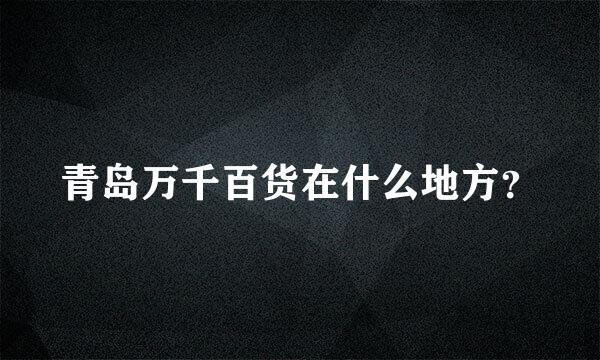 青岛万千百货在什么地方？